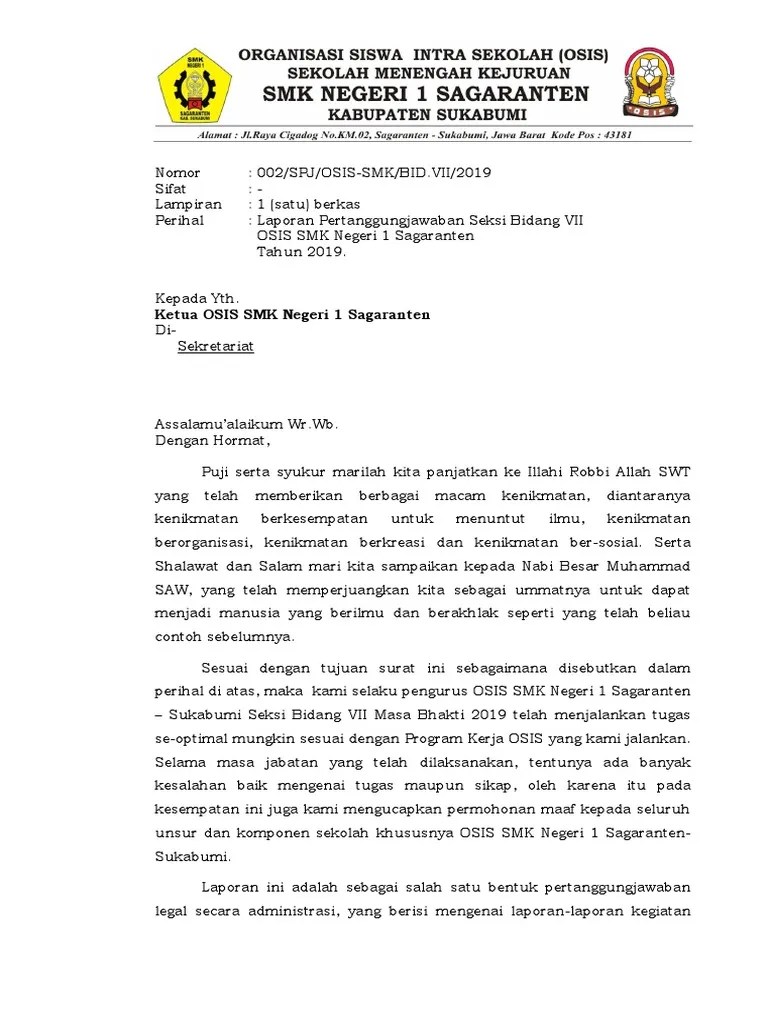 SMK NEGERI 1 SAGARANTEN KAB. SUKABUMI

ORGANISASI SISWA INTRA SEKOLAH (OSIS)
SEKOLAH MENENGAH KEJURUAN
SMK NEGERI 1 SAGARANTEN
KABUPATEN SUKABUMI

OSIS

Alamat : Jl.Raya Cigadog No.KM.02, Sagaranten - Sukabumi, Jawa Barat Kode Pos : 43181

Nomor : 002/SPJ/OSIS-SMK/BID.VII/2019
Sifat : -
Lampiran : 1 (satu) berkas
Perihal : Laporan Pertanggungjawaban Seksi Bidang VII OSIS SMK Negeri 1 Sagaranten Tahun 2019.

Kepada Yth.
Ketua OSIS SMK Negeri 1 Sagaranten
Di-
Sekretariat

Assalamu'alaikum Wr.Wb.
Dengan Hormat,

Puji serta syukur marilah kita panjatkan ke Illahi Robbi Allah SWT yang telah memberikan berbagai macam kenikmatan, diantaranya kenikmatan berkesempatan untuk menuntut ilmu, kenikmatan berorganisasi, kenikmatan berkreasi dan kenikmatan ber-sosial. Serta Shalawat dan Salam mari kita sampaikan kepada Nabi Besar Muhammad SAW, yang telah memperjuangkan kita sebagai ummatnya untuk dapat menjadi manusia yang berilmu dan berakhlak seperti yang telah beliau contoh sebelumnya.

Sesuai dengan tujuan surat ini sebagaimana disebutkan dalam perihal di atas, maka kami selaku pengurus OSIS SMK Negeri 1 Sagaranten – Sukabumi Seksi Bidang VII Masa Bhakti 2019 telah menjalankan tugas se-optimal mungkin sesuai dengan Program Kerja OSIS yang kami jalankan. Selama masa jabatan yang telah dilaksanakan, tentunya ada banyak kesalahan baik mengenai tugas maupun sikap, oleh karena itu pada kesempatan ini juga kami mengucapkan permohonan maaf kepada seluruh unsur dan komponen sekolah khususnya OSIS SMK Negeri 1 Sagaranten-Sukabumi.

Laporan ini adalah sebagai salah satu bentuk pertanggungjawaban legal secara administrasi, yang berisi mengenai laporan-laporan kegiatan